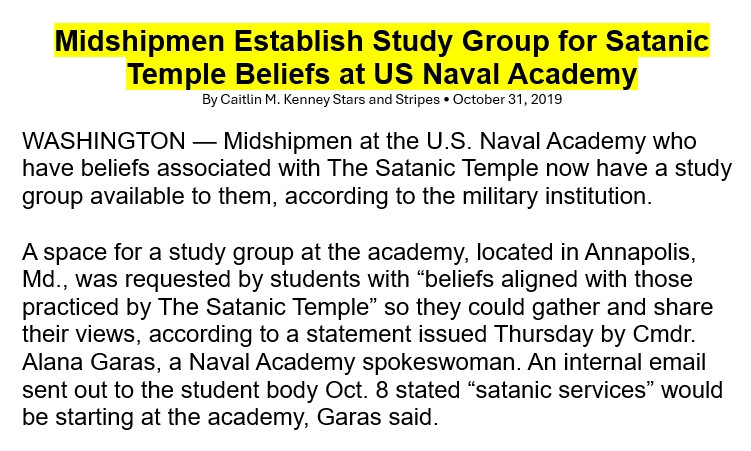 Midshipmen Establish Study Group for Satanic Temple Beliefs at US Naval Academy

By Caitlin M. Kenney Stars and Stripes • October 31, 2019

WASHINGTON — Midshipmen at the U.S. Naval Academy who have beliefs associated with The Satanic Temple now have a study group available to them, according to the military institution.

A space for a study group at the academy, located in Annapolis, Md., was requested by students with “beliefs aligned with those practiced by The Satanic Temple” so they could gather and share their views, according to a statement issued Thursday by Cmdr. Alana Garas, a Naval Academy spokeswoman. An internal email sent out to the student body Oct. 8 stated “satanic services” would be starting at the academy, Garas said.